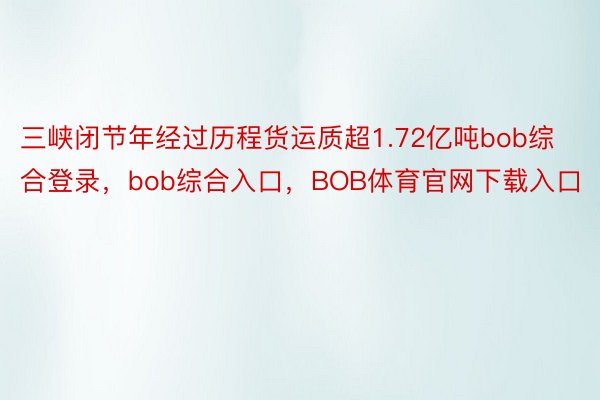 三峡闭节年经过历程货运质超1.72亿吨bob综合登录，bob综合入口，BOB体育官网下载入口